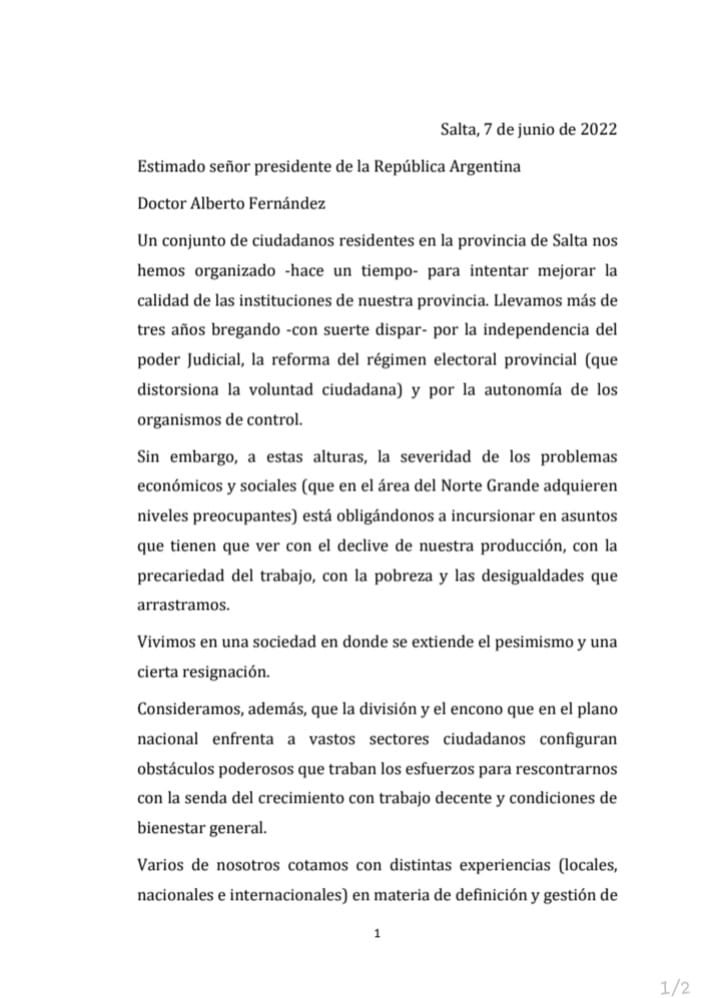 Salta, 7 de junio de 2022

Estimado señor presidente de la República Argentina

Doctor Alberto Fernández

Un conjunto de ciudadanos residentes en la provincia de Salta nos hemos organizado -hace un tiempo- para intentar mejorar la calidad de las instituciones de nuestra provincia. Llevamos más de tres años bregando -con suerte dispar- por la independencia del poder Judicial, la reforma del régimen electoral provincial (que distorsiona la voluntad ciudadana) y por la autonomía de los organismos de control.

Sin embargo, a estas alturas, la severidad de los problemas económicos y sociales (que en el área del Norte Grande adquieren niveles preocupantes) está obligándonos a incursionar en asuntos que tienen que ver con el declive de nuestra producción, con la precariedad del trabajo, con la pobreza y las desigualdades que arrastramos.

Vivimos en una sociedad en donde se extiende el pesimismo y una cierta resignación.

Consideramos, además, que la división y el encono que en el plano nacional enfrenta a vastos sectores ciudadanos configuran obstáculos poderosos que traban los esfuerzos para rescontrarnos con la senda del crecimiento con trabajo decente y condiciones de bienestar general.

Varios de nosotros cotamos con distintas experiencias (locales, nacionales e internacionales) en materia de definición y gestión de

1

1/2